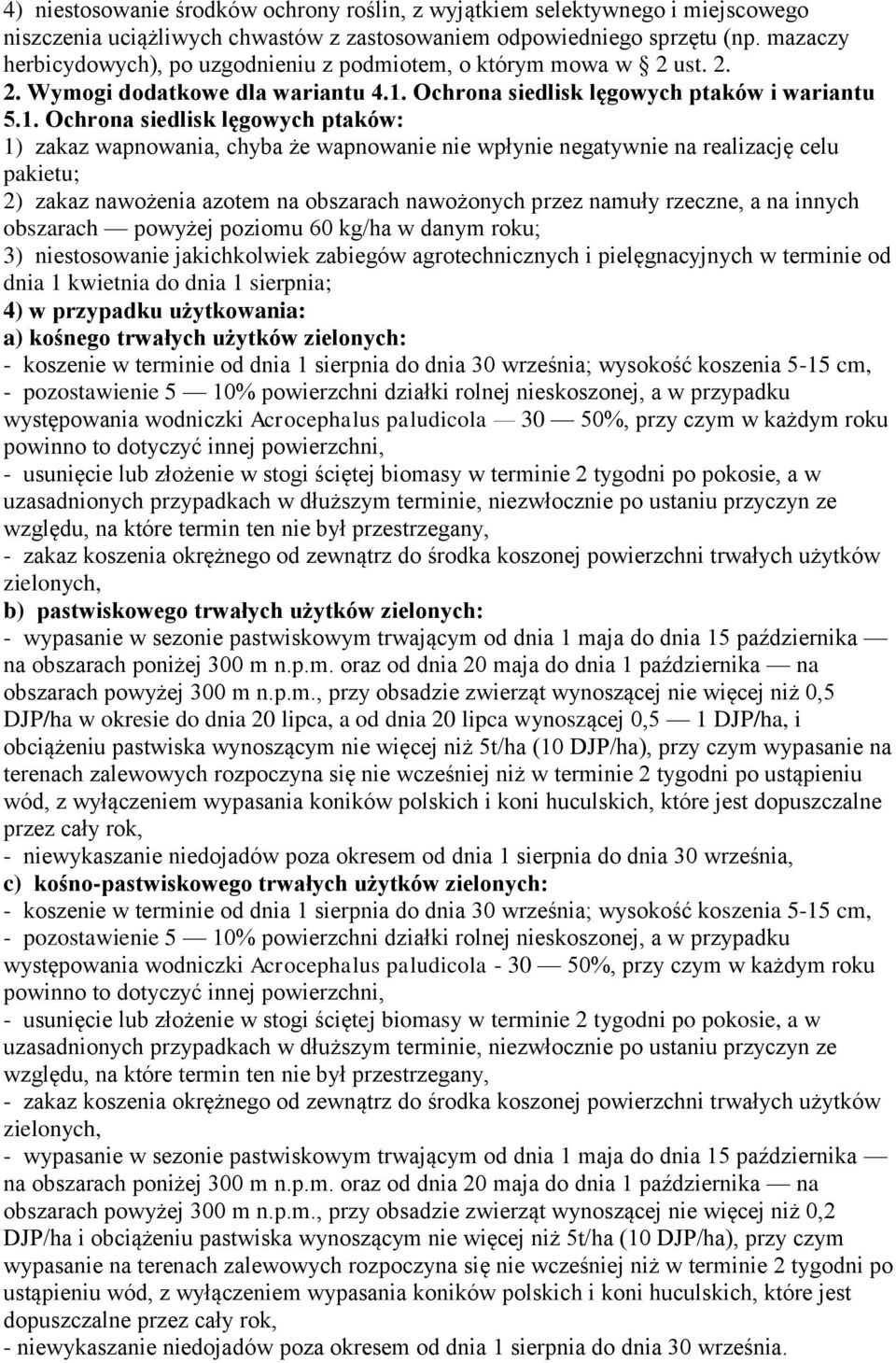 4) niestosowanie środków ochrony roślin, z wyjątkiem selektywnego i miejscowego niszczenia uciążliwych chwastów z zastosowaniem odpowiedniego sprzętu (np. mazaczy herbicydowych), po uzgodnieniu z podmiotem, o którym mowa w 2 ust. 2. 2. Wymogi dodatkowe dla wariantu 4.1. Ochrona siedlisk lęgowych ptaków i wariantu 5.1. Ochrona siedlisk lęgowych ptaków:
1) zakaz wapnowania, chyba że wapnowanie nie wpłynie negatywnie na realizację celu pakietu;
2) zakaz nawożenia azotem na obszarach nawożonych przez namuły rzeczne, a na innych obszarach — powyżej poziomu 60 kg/ha w danym roku;
3) niestosowanie jakichkolwiek zabiegów agrotechnicznych i pielęgnacyjnych w terminie od dnia 1 kwietnia do dnia 1 sierpnia;
4) w przypadku użytkowania:
a) kośnego trwałych użytków zielonych:
- koszenie w terminie od dnia 1 sierpnia do dnia 30 września; wysokość koszenia 5-15 cm,
- pozostawienie 5 — 10% powierzchni działki rolnej nieskoszonej, a w przypadku występowania wodniczki Acrocephalus paludicola — 30 — 50%, przy czym w każdym roku powinno to dotyczyć innej powierzchni,
- usunięcie lub złożenie w stogi ściętej biomasy w terminie 2 tygodni po pokosie, a w uzasadnionych przypadkach w dłuższym terminie, niezwłocznie po ustaniu przyczyn ze względu, na które termin ten nie był przestrzegany,
- zakaz koszenia okrężnego od zewnątrz do środka koszonej powierzchni trwałych użytków zielonych,
b) pastwiskowego trwałych użytków zielonych:
- wypasanie w sezonie pastwiskowym trwającym od dnia 1 maja do dnia 15 października — na obszarach poniżej 300 m n.p.m. oraz od dnia 20 maja do dnia 1 października — na obszarach powyżej 300 m n.p.m., przy obsadzie zwierząt wynoszącej nie więcej niż 0,5 DJP/ha w okresie do dnia 20 lipca, a od dnia 20 lipca wynoszącej 0,5 — 1 DJP/ha, i obciążeniu pastwiska wynoszącym nie więcej niż 5t/ha (10 DJP/ha), przy czym wypasanie na terenach zalewowych rozpoczyna się nie wcześniej niż w terminie 2 tygodni po ustąpieniu wód, z wyłączeniem wypasania koników polskich i koni huculskich, które jest dopuszczalne przez cały rok,
- niewykaszanie niedojadów poza okresem od dnia 1 sierpnia do dnia 30 września,
c) kośno-pastwiskowego trwałych użytków zielonych:
- koszenie w terminie od dnia 1 sierpnia do dnia 30 września; wysokość koszenia 5-15 cm,
- pozostawienie 5 — 10% powierzchni działki rolnej nieskoszonej, a w przypadku występowania wodniczki Acrocephalus paludicola - 30 — 50%, przy czym w każdym roku powinno to dotyczyć innej powierzchni,
- usunięcie lub złożenie w stogi ściętej biomasy w terminie 2 tygodni po pokosie, a w uzasadnionych przypadkach w dłuższym terminie, niezwłocznie po ustaniu przyczyn ze względu, na które termin ten nie był przestrzegany,
- zakaz koszenia okrężnego od zewnątrz do środka koszonej powierzchni trwałych użytków zielonych,
- wypasanie w sezonie pastwiskowym trwającym od dnia 1 maja do dnia 15 października — na obszarach poniżej 300 m n.p.m. oraz od dnia 20 maja do dnia 1 października — na obszarach powyżej 300 m n.p.m., przy obsadzie zwierząt wynoszącej nie więcej niż 0,2 DJP/ha i obciążeniu pastwiska wynoszącym nie więcej niż 5t/ha (10 DJP/ha), przy czym wypasanie na terenach zalewowych rozpoczyna się nie wcześniej niż w terminie 2 tygodni po ustąpieniu wód, z wyłączeniem wypasania koników polskich i koni huculskich, które jest dopuszczalne przez cały rok,
- niewykaszanie niedojadów poza okresem od dnia 1 sierpnia do dnia 30 września.